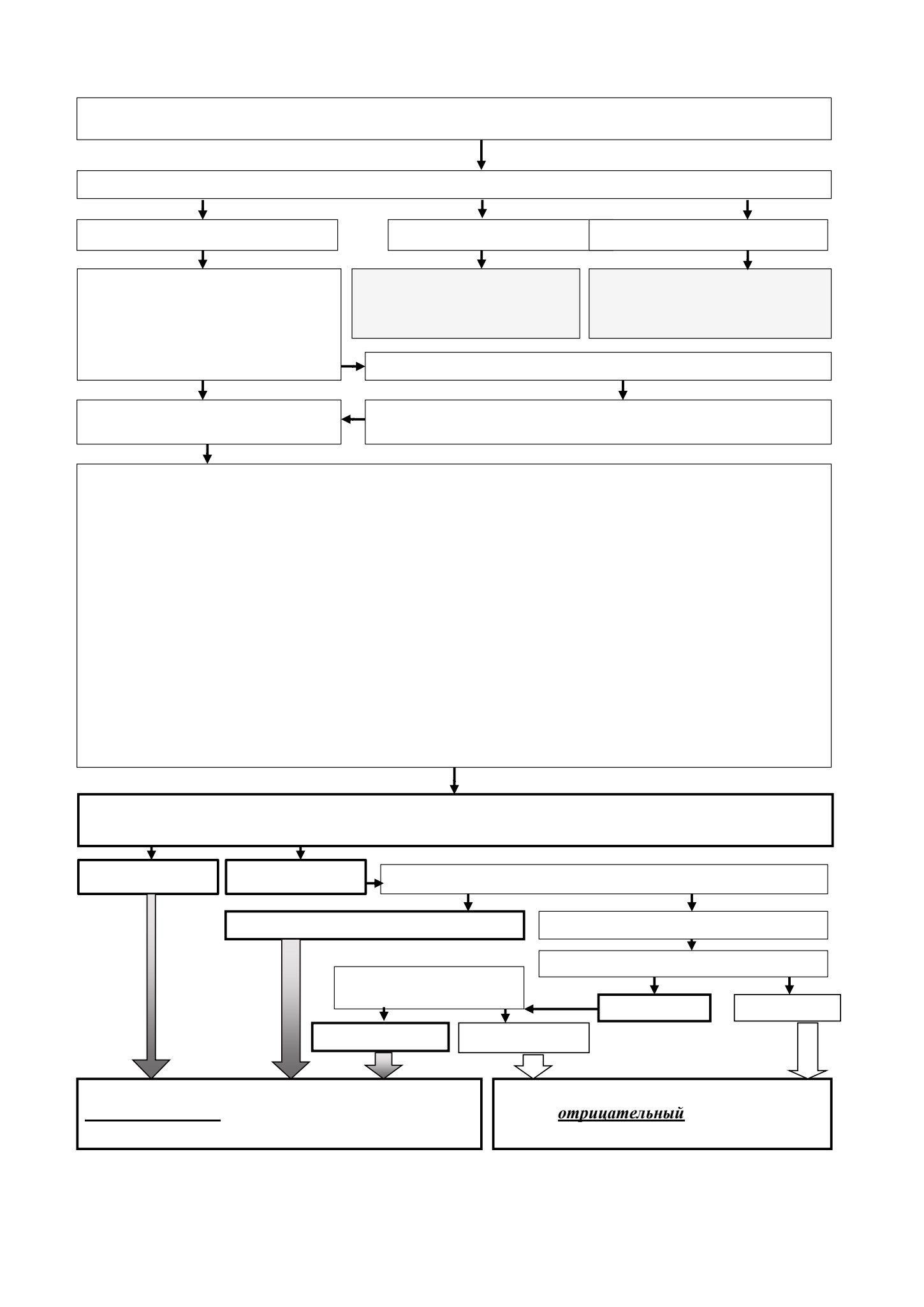 отрицательный